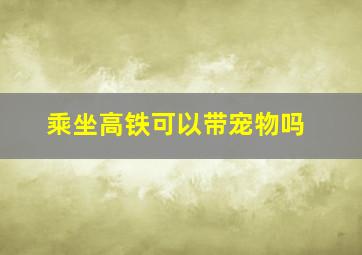 乘坐高铁可以带宠物吗